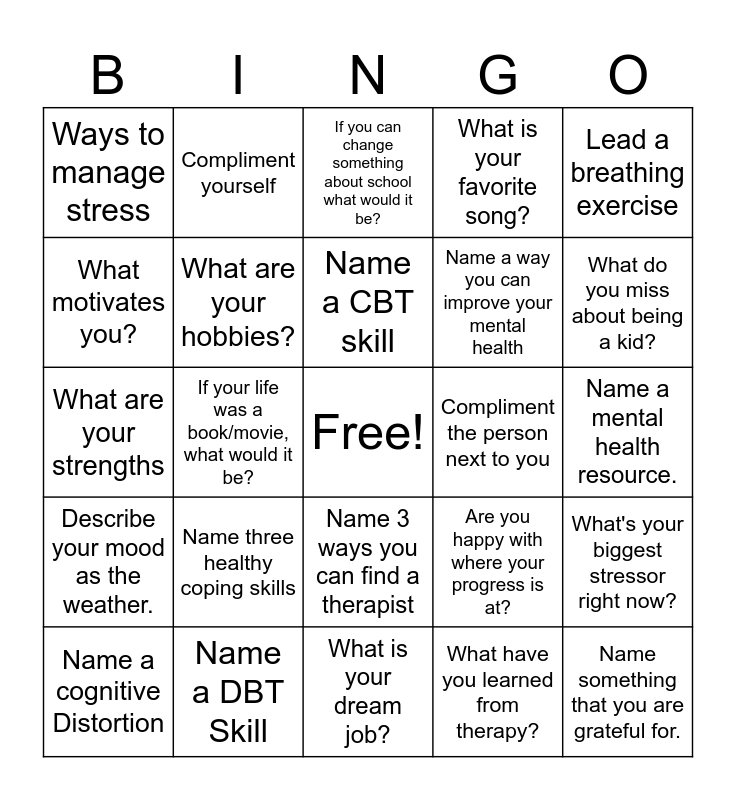 | B | I | N | G | O |
|---|---|---|---|---|
| Ways to manage stress | Compliment yourself | If you can change something about school what would it be? | What is your favorite song? | Lead a breathing exercise |
| What motivates you? | What are your hobbies? | Name a CBT skill | Name a way you can improve your mental health | What do you miss about being a kid? |
| What are your strengths | If your life was a book/movie, what would it be? | Free! | Compliment the person next to you | Name a mental health resource. |
| Describe your mood as the weather. | Name three healthy coping skills | Name 3 ways you can find a therapist | Are you happy with where your progress is at? | What's your biggest stressor right now? |
| Name a cognitive Distortion | Name a DBT Skill | What is your dream job? | What have you learned from therapy? | Name something that you are grateful for. |